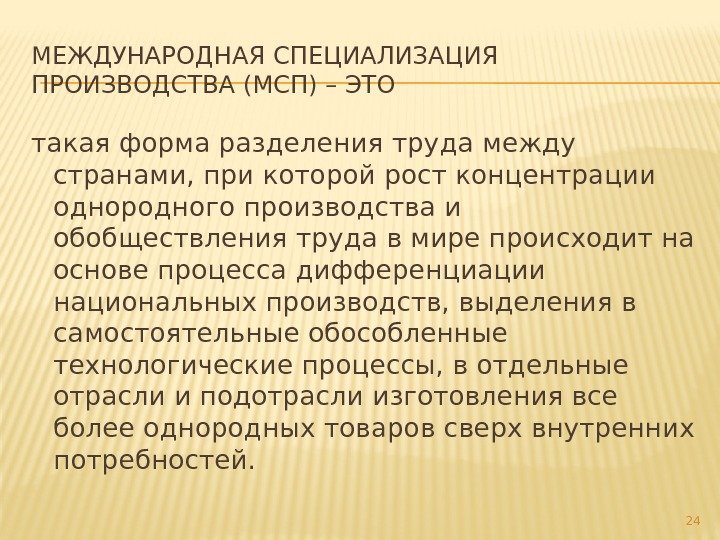 МЕЖДУНАРОДНАЯ СПЕЦИАЛИЗАЦИЯ ПРОИЗВОДСТВА (МСП) – ЭТО

такая форма разделения труда между странами, при которой рост концентрации однородного производства и обобществления труда в мире происходит на основе процесса дифференциации национальных производств, выделения в самостоятельные обособленные технологические процессы, в отдельные отрасли и подотрасли изготовления все более однородных товаров сверх внутренних потребностей.

24